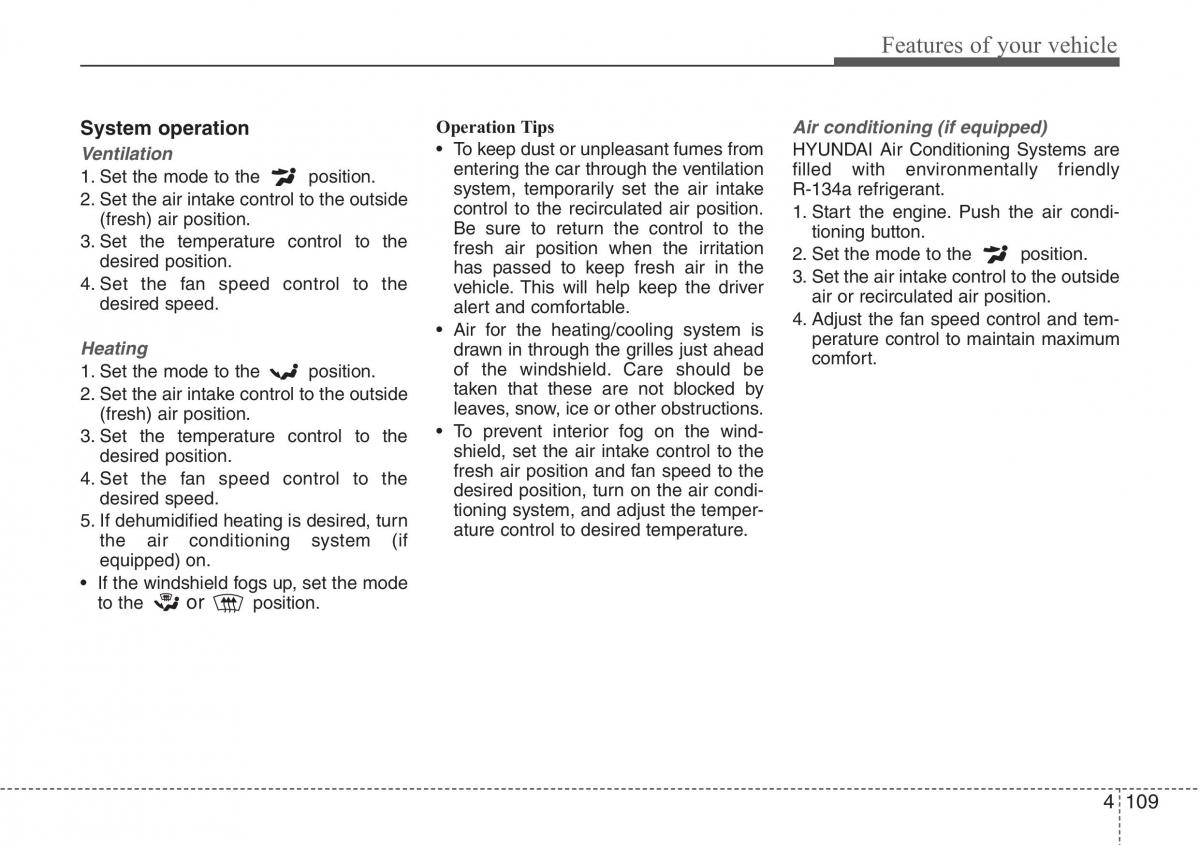 Features of your vehicle

System operation

Ventilation

1. Set the mode to the position.
2. Set the air intake control to the outside (fresh) air position.
3. Set the temperature control to the desired position.
4. Set the fan speed control to the desired speed.

Heating

1. Set the mode to the position.
2. Set the air intake control to the outside (fresh) air position.
3. Set the temperature control to the desired position.
4. Set the fan speed control to the desired speed.
5. If dehumidified heating is desired, turn the air conditioning system (if equipped) on.

• If the windshield fogs up, set the mode to the or position.

Operation Tips

• To keep dust or unpleasant fumes from entering the car through the ventilation system, temporarily set the air intake control to the recirculated air position. Be sure to return the control to the fresh air position when the irritation has passed to keep fresh air in the vehicle. This will help keep the driver alert and comfortable.
• Air for the heating/cooling system is drawn in through the grilles just ahead of the windshield. Care should be taken that these are not blocked by leaves, snow, ice or other obstructions.
• To prevent interior fog on the windshield, set the air intake control to the fresh air position and fan speed to the desired position, turn on the air conditioning system, and adjust the temperature control to desired temperature.

Air conditioning (if equipped)

HYUNDAI Air Conditioning Systems are filled with environmentally friendly R-134a refrigerant.

1. Start the engine. Push the air conditioning button.
2. Set the mode to the position.
3. Set the air intake control to the outside air or recirculated air position.
4. Adjust the fan speed control and temperature control to maintain maximum comfort.

4 109